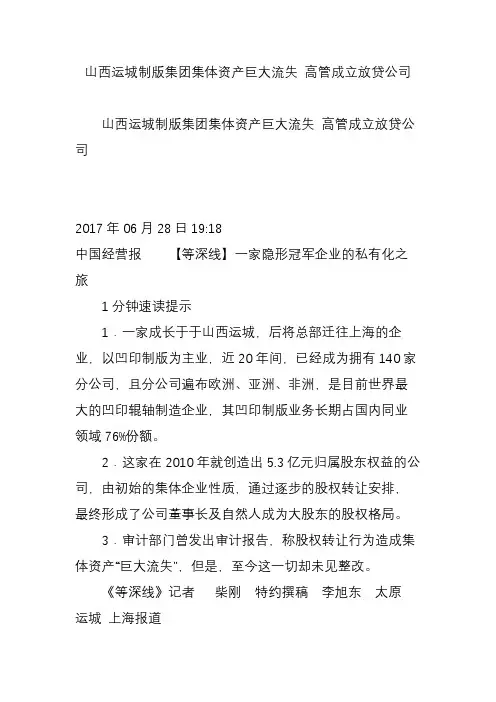 山西运城制版集团集体资产巨大流失 高管成立放贷公司

山西运城制版集团集体资产巨大流失 高管成立放贷公司

2017 年 06 月 28 日 19:18
中国经营报 【等深线】一家隐形冠军企业的私有化之旅

1 分钟速读提示

1．一家成长于于山西运城，后将总部迁往上海的企业，以凹印制版为主业，近 20 年间，已经成为拥有 140 家分公司，且分公司遍布欧洲、亚洲、非洲，是目前世界最大的凹印辊轴制造企业，其凹印制版业务长期占国内同业领域 76%份额。

2．这家在 2010 年就创造出 5.3 亿元归属股东权益的公司，由初始的集体企业性质，通过逐步的股权转让安排，最终形成了公司董事长及自然人成为大股东的股权格局。

3．审计部门曾发出审计报告，称股权转让行为造成集体资产“巨大流失”，但是，至今这一切却未见整改。

《等深线》记者 柴刚 特约撰稿 李旭东 太原 运城 上海报道